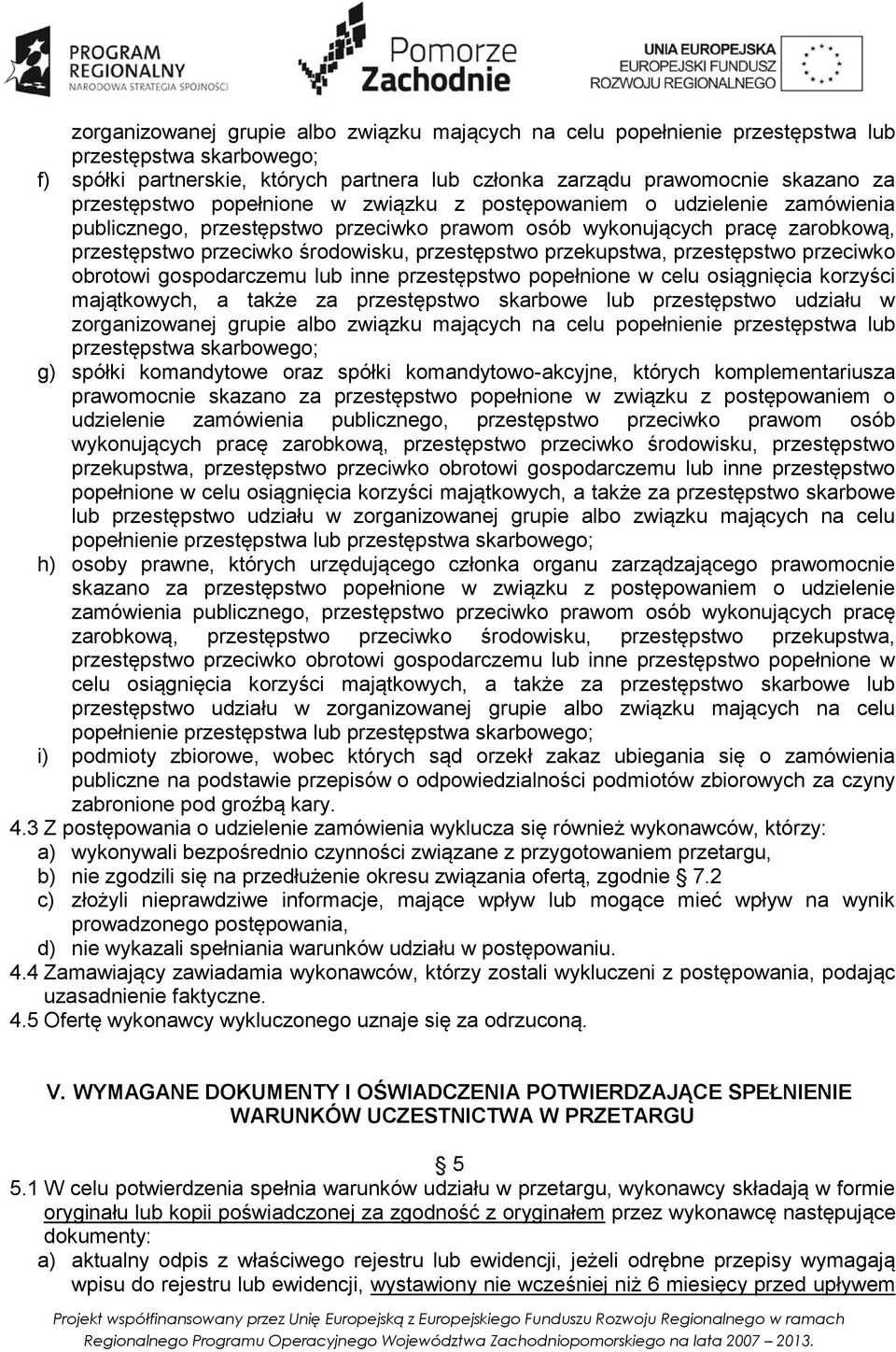 PROGRAM REGIONALNY NARODOWA STRATEGIA SPÓJNOŚCI

Pomorze Zachodnie

UNIA EUROPEJSKA EUROPEJSKI FUNDUSZ ROZWOJU REGIONALNEGO

zorganizowanej grupie albo związku mających na celu popełnienie przestępstwa lub przestępstwa skarbowego;

f) spółki partnerskie, których partnera lub członka zarządu prawomocnie skazano za przestępstwo popełnione w związku z postępowaniem o udzielenie zamówienia publicznego, przestępstwo przeciwko prawom osób wykonujących pracę zarobkową, przestępstwo przeciwko środowisku, przestępstwo przekupstwa, przestępstwo przeciwko obrotowi gospodarczemu lub inne przestępstwo popełnione w celu osiągnięcia korzyści majątkowych, a także za przestępstwo skarbowe lub przestępstwo udziału w zorganizowanej grupie albo związku mających na celu popełnienie przestępstwa lub przestępstwa skarbowego;

g) spółki komandytowe oraz spółki komandytowo-akcyjne, których komplementariusza prawomocnie skazano za przestępstwo popełnione w związku z postępowaniem o udzielenie zamówienia publicznego, przestępstwo przeciwko prawom osób wykonujących pracę zarobkową, przestępstwo przeciwko środowisku, przestępstwo przekupstwa, przestępstwo przeciwko obrotowi gospodarczemu lub inne przestępstwo popełnione w celu osiągnięcia korzyści majątkowych, a także za przestępstwo skarbowe lub przestępstwo udziału w zorganizowanej grupie albo związku mających na celu popełnienie przestępstwa lub przestępstwa skarbowego;

h) osoby prawne, których urzędującego członka organu zarządzającego prawomocnie skazano za przestępstwo popełnione w związku z postępowaniem o udzielenie zamówienia publicznego, przestępstwo przeciwko prawom osób wykonujących pracę zarobkową, przestępstwo przeciwko środowisku, przestępstwo przekupstwa, przestępstwo przeciwko obrotowi gospodarczemu lub inne przestępstwo popełnione w celu osiągnięcia korzyści majątkowych, a także za przestępstwo skarbowe lub przestępstwo udziału w zorganizowanej grupie albo związku mających na celu popełnienie przestępstwa lub przestępstwa skarbowego;

i) podmioty zbiorowe, wobec których sąd orzekł zakaz ubiegania się o zamówienia publiczne na podstawie przepisów o odpowiedzialności podmiotów zbiorowych za czyny zabronione pod groźbą kary.

4.3 Z postępowania o udzielenie zamówienia wyklucza się również wykonawców, którzy:

a) wykonywali bezpośrednio czynności związane z przygotowaniem przetargu,

b) nie zgodzili się na przedłużenie okresu związania ofertą, zgodnie § 7.2

c) złożyli nieprawdziwe informacje, mające wpływ lub mogące mieć wpływ na wynik prowadzonego postępowania,

d) nie wykazali spełniania warunków udziału w postępowaniu.

4.4 Zamawiający zawiadamia wykonawców, którzy zostali wykluczeni z postępowania, podając uzasadnienie faktyczne.

4.5 Ofertę wykonawcy wykluczonego uznaje się za odrzuconą.

V. WYMAGANE DOKUMENTY I OŚWIADCZENIA POTWIERDZAJĄCE SPEŁNIENIE WARUNKÓW UCZESTNICTWA W PRZETARGU

§ 5

5.1 W celu potwierdzenia spełnia warunków udziału w przetargu, wykonawcy składają w formie oryginału lub kopii poświadczonej za zgodność z oryginałem przez wykonawcę następujące dokumenty:

a) aktualny odpis z właściwego rejestru lub ewidencji, jeżeli odrębne przepisy wymagają wpisu do rejestru lub ewidencji, wystawiony nie wcześniej niż 6 miesięcy przed upływem

Projekt współfinansowany przez Unię Europejską z Europejskiego Funduszu Rozwoju Regionalnego w ramach Regionalnego Programu Operacyjnego Województwa Zachodniopomorskiego na lata 2007 – 2013.